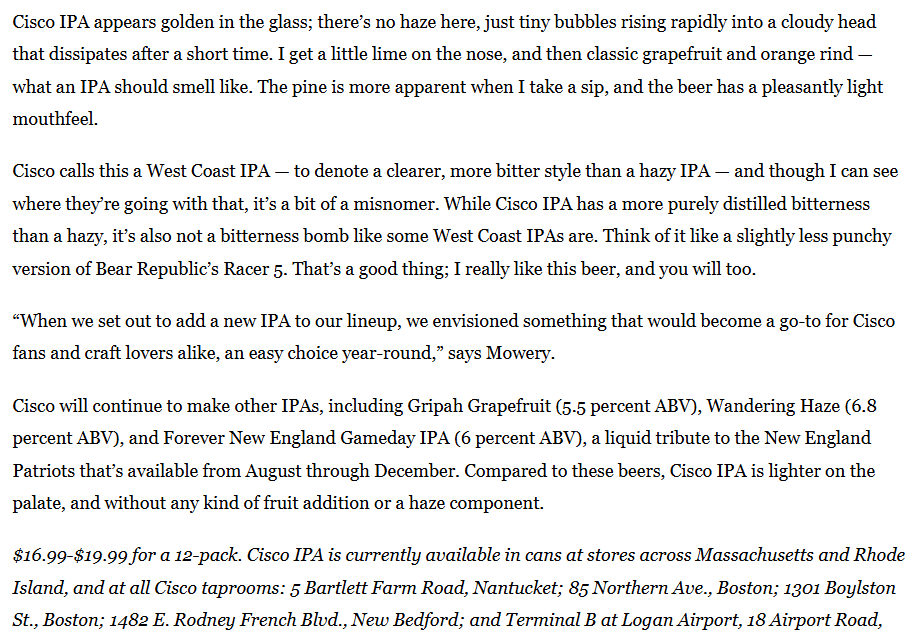 Cisco IPA appears golden in the glass; there's no haze here, just tiny bubbles rising rapidly into a cloudy head that dissipates after a short time. I get a little lime on the nose, and then classic grapefruit and orange rind — what an IPA should smell like. The pine is more apparent when I take a sip, and the beer has a pleasantly light mouthfeel.

Cisco calls this a West Coast IPA — to denote a clearer, more bitter style than a hazy IPA — and though I can see where they're going with that, it's a bit of a misnomer. While Cisco IPA has a more purely distilled bitterness than a hazy, it's also not a bitterness bomb like some West Coast IPAs are. Think of it like a slightly less punchy version of Bear Republic's Racer 5. That's a good thing; I really like this beer, and you will too.

"When we set out to add a new IPA to our lineup, we envisioned something that would become a go-to for Cisco fans and craft lovers alike, an easy choice year-round," says Mowery.

Cisco will continue to make other IPAs, including Gripah Grapefruit (5.5 percent ABV), Wandering Haze (6.8 percent ABV), and Forever New England Gameday IPA (6 percent ABV), a liquid tribute to the New England Patriots that's available from August through December. Compared to these beers, Cisco IPA is lighter on the palate, and without any kind of fruit addition or a haze component.

$16.99-$19.99 for a 12-pack. Cisco IPA is currently available in cans at stores across Massachusetts and Rhode Island, and at all Cisco taprooms: 5 Bartlett Farm Road, Nantucket; 85 Northern Ave., Boston; 1301 Boylston St., Boston; 1482 E. Rodney French Blvd., New Bedford; and Terminal B at Logan Airport, 18 Airport Road,